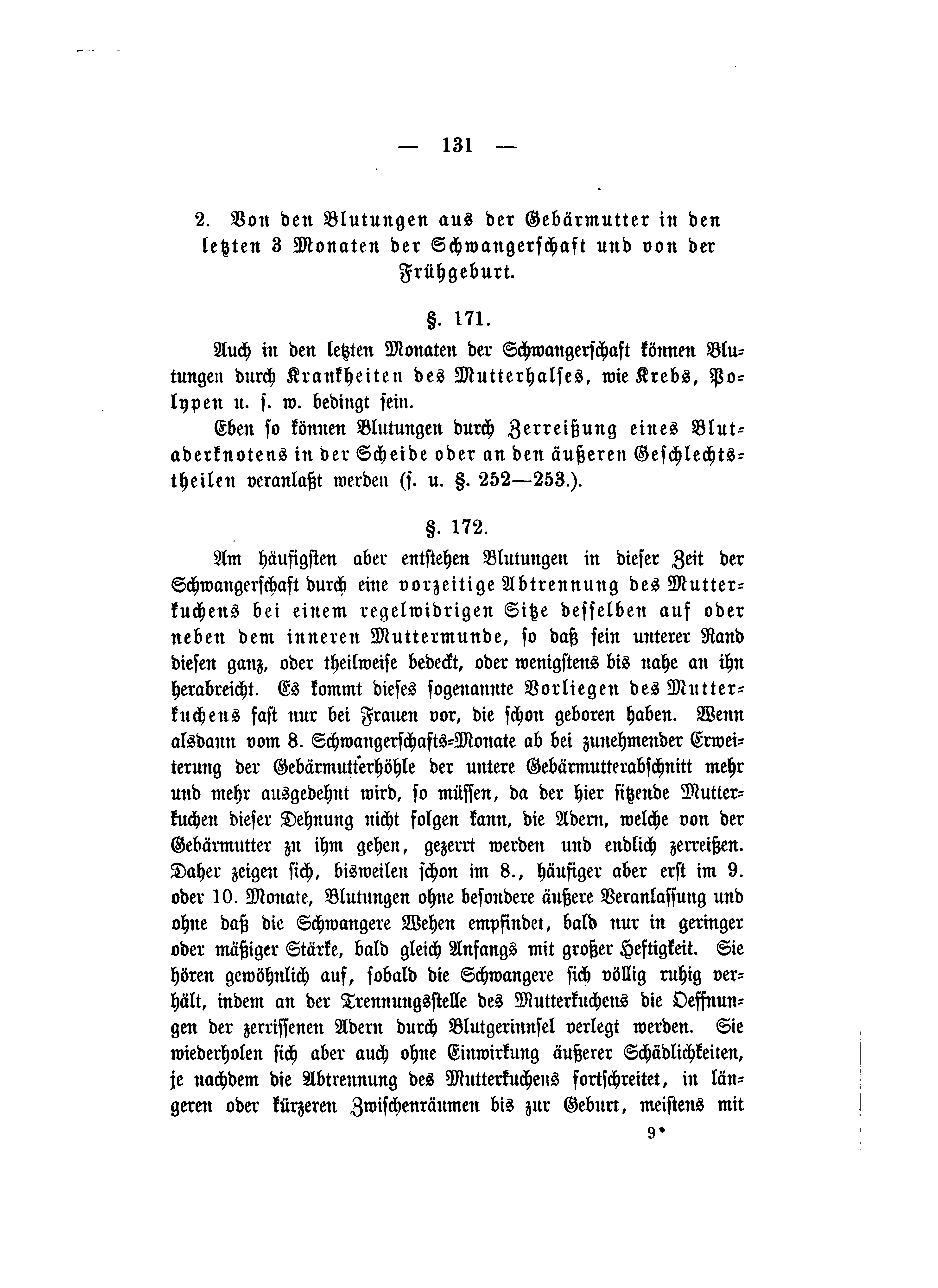 — 131 —

2. Von den Blutungen aus der Gebärmutter in den letzten 3 Monaten der Schwangerschaft und von der Frühgeburt.

§. 171.

Auch in den letzten Monaten der Schwangerschaft können Blutungen durch Krankheiten des Mutterhalses, wie Krebs, Polypen u. s. w. bedingt sein.

Eben so können Blutungen durch Zerreißung eines Blutaderknotens in der Scheide oder an den äußeren Geschlechtstheilen veranlaßt werden (s. u. §. 252—253.).

§. 172.

Am häufigsten aber entstehen Blutungen in dieser Zeit der Schwangerschaft durch eine vorzeitige Abtrennung des Mutterkuchens bei einem regelwidrigen Sitze desselben auf oder neben dem inneren Muttermunde, so daß sein unterer Rand diesen ganz, oder theilweise bedeckt, oder wenigstens bis nahe an ihn herabreicht. Es kommt dieses sogenannte Vorliegen des Mutterkuchens fast nur bei Frauen vor, die schon geboren haben. Wenn alsdann vom 8. Schwangerschafts-Monate ab bei zunehmender Erweiterung der Gebärmutterhöhle der untere Gebärmutterabschnitt mehr und mehr ausgedehnt wird, so müssen, da der hier sitzende Mutterkuchen dieser Dehnung nicht folgen kann, die Adern, welche von der Gebärmutter zu ihm gehen, gezerrt werden und endlich zerreißen. Daher zeigen sich, bisweilen schon im 8., häufiger aber erst im 9. oder 10. Monate, Blutungen ohne besondere äußere Veranlassung und ohne daß die Schwangere Wehen empfindet, bald nur in geringer oder mäßiger Stärke, bald gleich Anfangs mit großer Heftigkeit. Sie hören gewöhnlich auf, sobald die Schwangere sich völlig ruhig verhält, indem an der Trennungsstelle des Mutterkuchens die Oeffnungen der zerrissenen Adern durch Blutgerinnsel verlegt werden. Sie wiederholen sich aber auch ohne Einwirkung äußerer Schädlichkeiten, je nachdem die Abtrennung des Mutterkuchens fortschreitet, in längeren oder kürzeren Zwischenräumen bis zur Geburt, meistens mit

9*